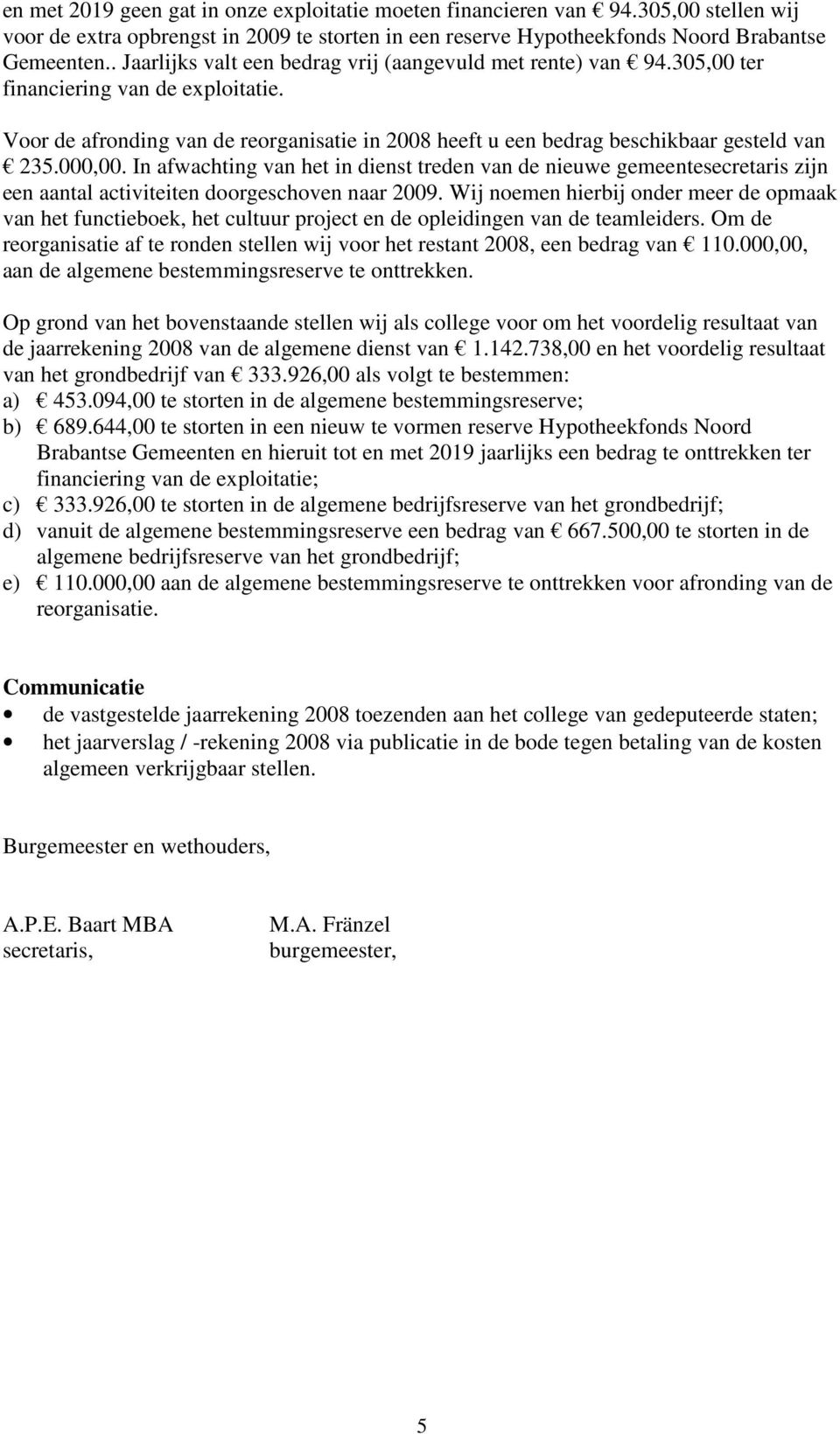 en met 2019 geen gat in onze exploitatie moeten financieren van € 94.305,00 stellen wij voor de extra opbrengst in 2009 te storten in een reserve Hypotheekfonds Noord Brabantse Gemeenten.. Jaarlijks valt een bedrag vrij (aangevuld met rente) van € 94.305,00 ter financiering van de exploitatie.

Voor de afronding van de reorganisatie in 2008 heeft u een bedrag beschikbaar gesteld van € 235.000,00. In afwachting van het in dienst treden van de nieuwe gemeentesecretaris zijn een aantal activiteiten doorgeschoven naar 2009. Wij noemen hierbij onder meer de opmaak van het functieboek, het cultuur project en de opleidingen van de teamleiders. Om de reorganisatie af te ronden stellen wij voor het restant 2008, een bedrag van € 110.000,00, aan de algemene bestemmingsreserve te onttrekken.

Op grond van het bovenstaande stellen wij als college voor om het voordelig resultaat van de jaarrekening 2008 van de algemene dienst van € 1.142.738,00 en het voordelig resultaat van het grondbedrijf van € 333.926,00 als volgt te bestemmen:
a) € 453.094,00 te storten in de algemene bestemmingsreserve;
b) € 689.644,00 te storten in een nieuw te vormen reserve Hypotheekfonds Noord Brabantse Gemeenten en hieruit tot en met 2019 jaarlijks een bedrag te onttrekken ter financiering van de exploitatie;
c) € 333.926,00 te storten in de algemene bedrijfsreserve van het grondbedrijf;
d) vanuit de algemene bestemmingsreserve een bedrag van € 667.500,00 te storten in de algemene bedrijfsreserve van het grondbedrijf;
e) € 110.000,00 aan de algemene bestemmingsreserve te onttrekken voor afronding van de reorganisatie.

Communicatie
• de vastgestelde jaarrekening 2008 toezenden aan het college van gedeputeerde staten;
• het jaarverslag / -rekening 2008 via publicatie in de bode tegen betaling van de kosten algemeen verkrijgbaar stellen.

Burgemeester en wethouders,

A.P.E. Baart MBA
secretaris,

M.A. Fränzel
burgemeester,

5